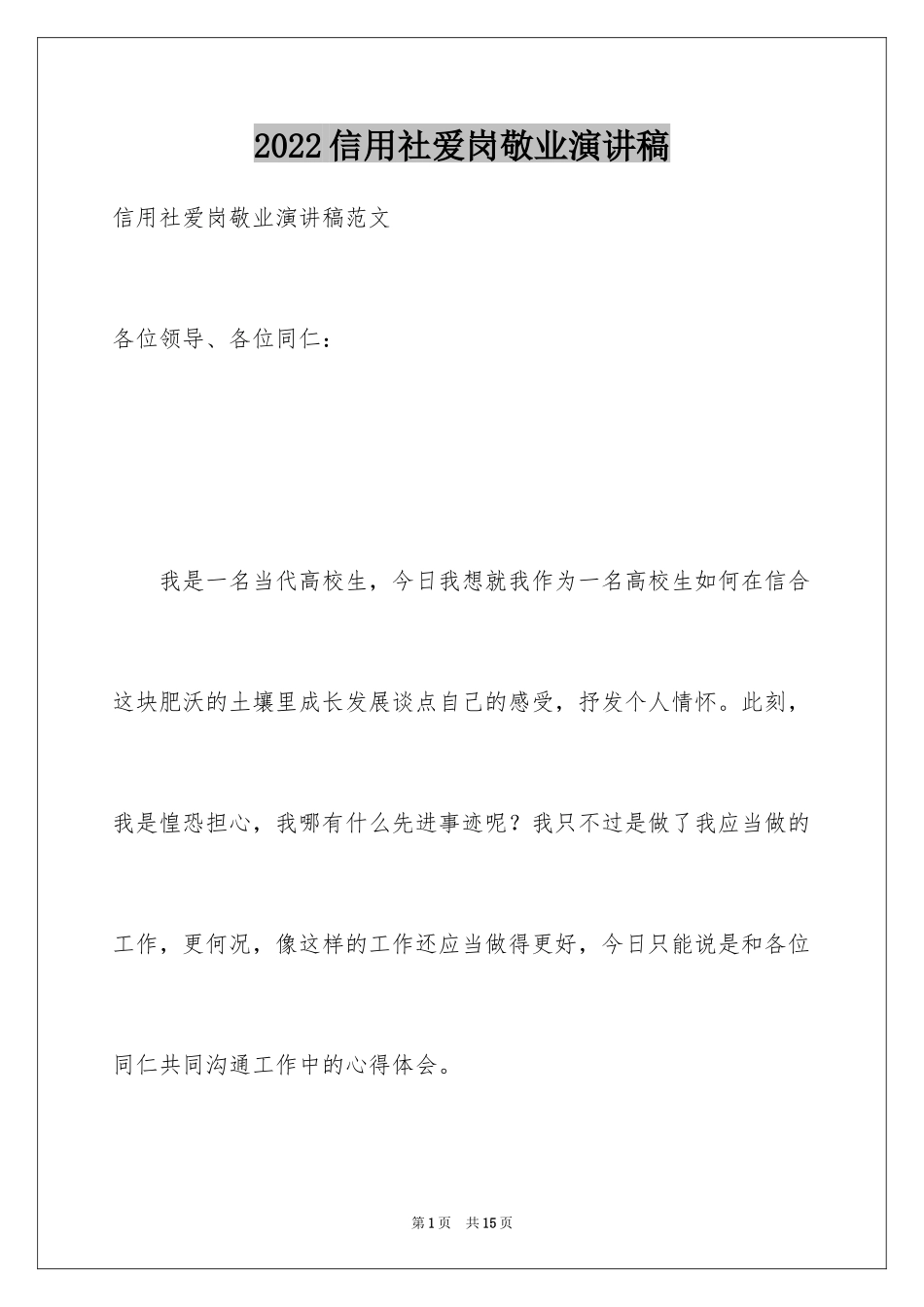 2022信用社爱岗敬业演讲稿

信用社爱岗敬业演讲稿范文

各位领导、各位同仁：

我是一名当代高校生，今日我想就我作为一名高校生如何在信合这块肥沃的土壤里成长发展谈点自己的感受，抒发个人情怀。此刻，我是惶恐担心，我哪有什么先进事迹呢？我只不过是做了我应当做的工作，更何况，像这样的工作还应当做得更好，今日只能说是和各位同仁共同沟通工作中的心得体会。

第1页 共15页